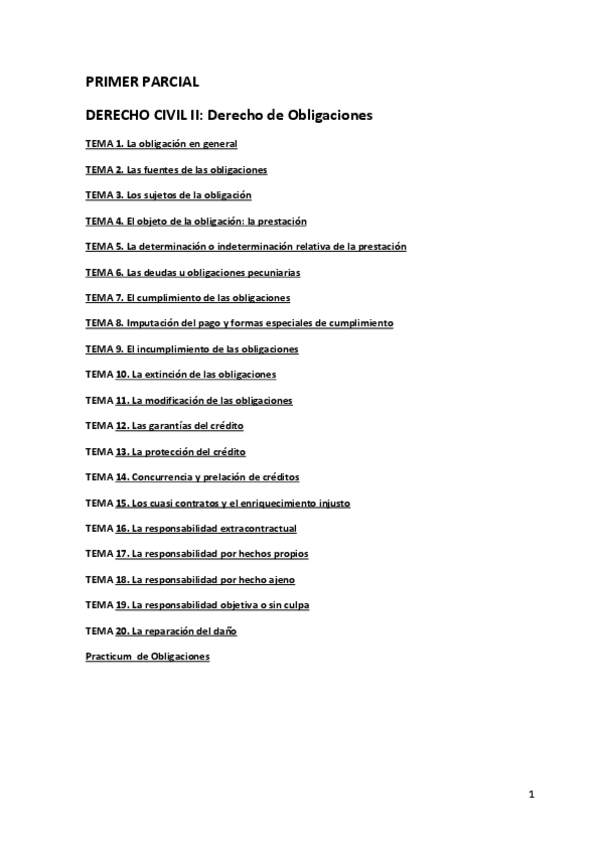 PRIMER PARCIAL

DERECHO CIVIL II: Derecho de Obligaciones

TEMA 1. La obligación en general

TEMA 2. Las fuentes de las obligaciones

TEMA 3. Los sujetos de la obligación

TEMA 4. El objeto de la obligación: la prestación

TEMA 5. La determinación o indeterminación relativa de la prestación

TEMA 6. Las deudas u obligaciones pecuniarias

TEMA 7. El cumplimiento de las obligaciones

TEMA 8. Imputación del pago y formas especiales de cumplimiento

TEMA 9. El incumplimiento de las obligaciones

TEMA 10. La extinción de las obligaciones

TEMA 11. La modificación de las obligaciones

TEMA 12. Las garantías del crédito

TEMA 13. La protección del crédito

TEMA 14. Concurrencia y prelación de créditos

TEMA 15. Los cuasi contratos y el enriquecimiento injusto

TEMA 16. La responsabilidad extracontractual

TEMA 17. La responsabilidad por hechos propios

TEMA 18. La responsabilidad por hecho ajeno

TEMA 19. La responsabilidad objetiva o sin culpa

TEMA 20. La reparación del daño

Practicum de Obligaciones

1